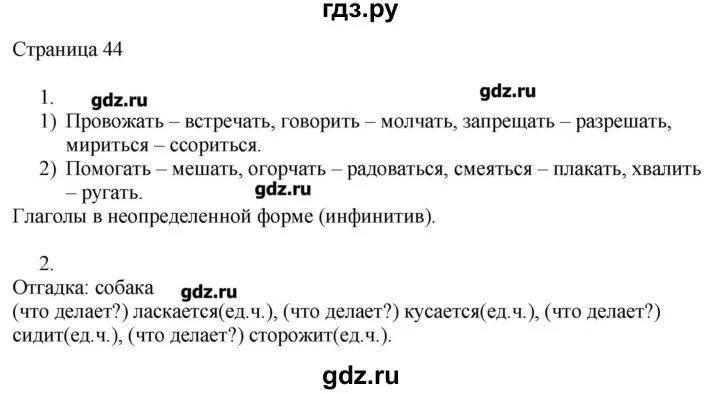 гдз.ру

Страница 44

1. gdz.ru gdz.ru

1) Провожать – встречать, говорить – молчать, запрещать – разрешать, мириться – ссориться.

2) Помогать – мешать, огорчать – радоваться, смеяться – плакать, хвалить – ругать. gdz.ru

Глаголы в неопределенной форме (инфинитив).

2.

Отгадка: собака gdz.ru

(что делает?) ласкается(ед.ч.), (что делает?) кусается(ед.ч.), (что делает?) сидит(ед.ч.), (что делает?) сторожит(ед.ч.).

gdz.ru